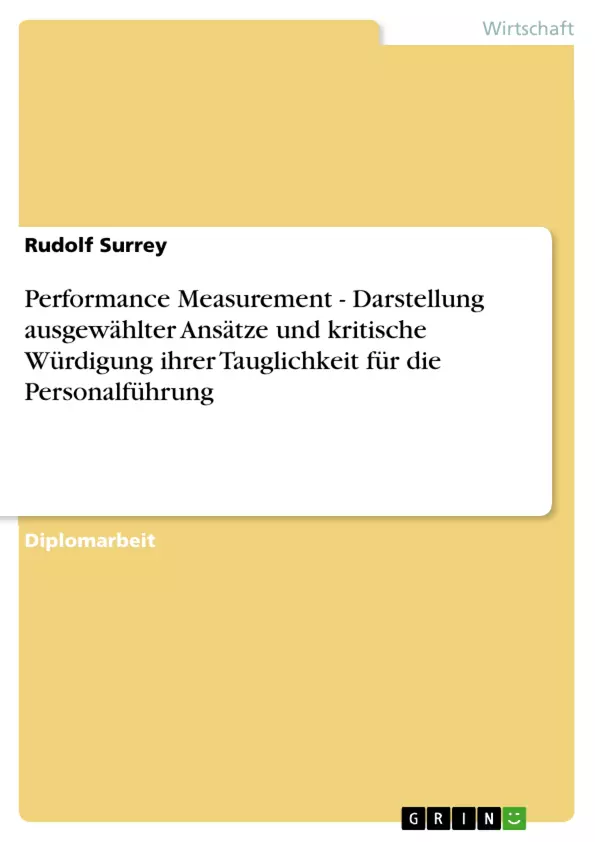 Wirtschaft

Rudolf Surrey

Performance Measurement - Darstellung ausgewählter Ansätze und kritische Würdigung ihrer Tauglichkeit für die Personalführung

Diplomarbeit

GRIN